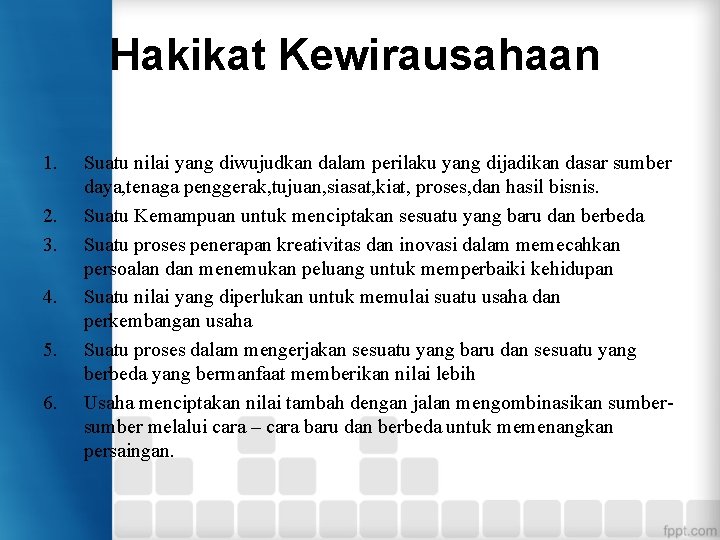 Hakikat Kewirausahaan

1. Suatu nilai yang diwujudkan dalam perilaku yang dijadikan dasar sumber daya,tenaga penggerak,tujuan,siasat,kiat, proses,dan hasil bisnis.
2. Suatu Kemampuan untuk menciptakan sesuatu yang baru dan berbeda
3. Suatu proses penerapan kreativitas dan inovasi dalam memecahkan persoalan dan menemukan peluang untuk memperbaiki kehidupan
4. Suatu nilai yang diperlukan untuk memulai suatu usaha dan perkembangan usaha
5. Suatu proses dalam mengerjakan sesuatu yang baru dan sesuatu yang berbeda yang bermanfaat memberikan nilai lebih
6. Usaha menciptakan nilai tambah dengan jalan mengombinasikan sumber-sumber melalui cara – cara baru dan berbeda untuk memenangkan persaingan.

fppt.com